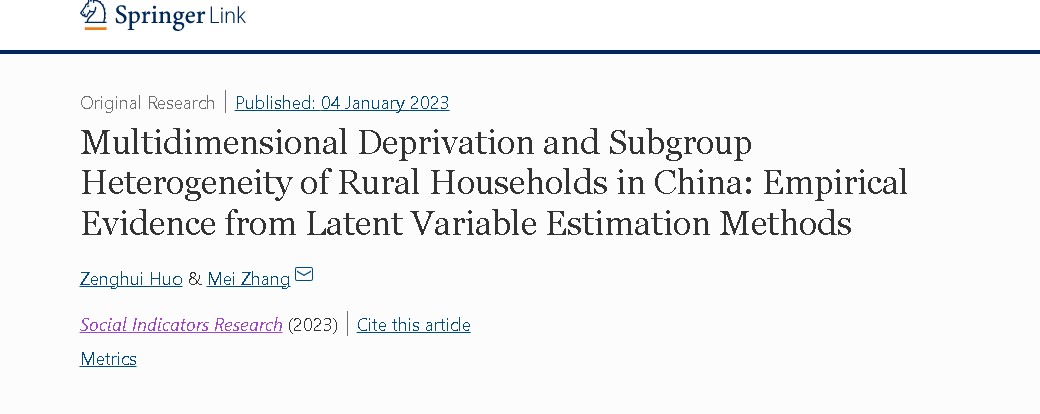 Springer Link

Original Research | Published: 04 January 2023

Multidimensional Deprivation and Subgroup Heterogeneity of Rural Households in China: Empirical Evidence from Latent Variable Estimation Methods

Zenghui Huo & Mei Zhang

Social Indicators Research (2023) | Cite this article

Metrics